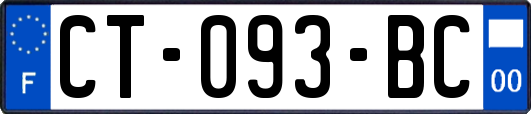 F
CT-093-BC
00